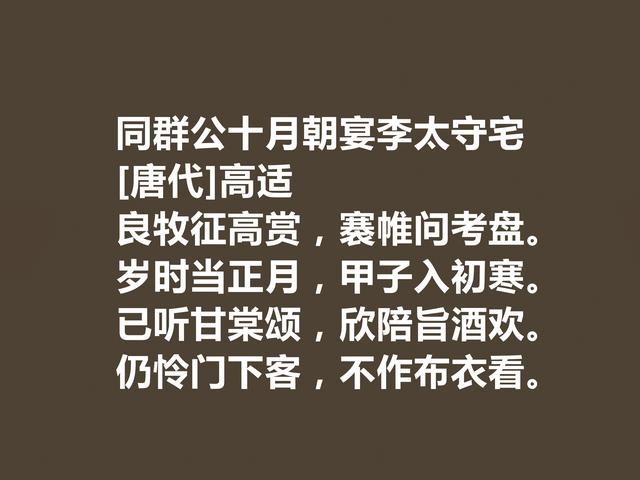 同群公十月朝宴李太守宅
[唐代]高适
良牧征高赏，褰帷问考盘。
岁时当正月，甲子入初寒。
已听甘棠颂，欣陪旨酒欢。
仍怜门下客，不作布衣看。